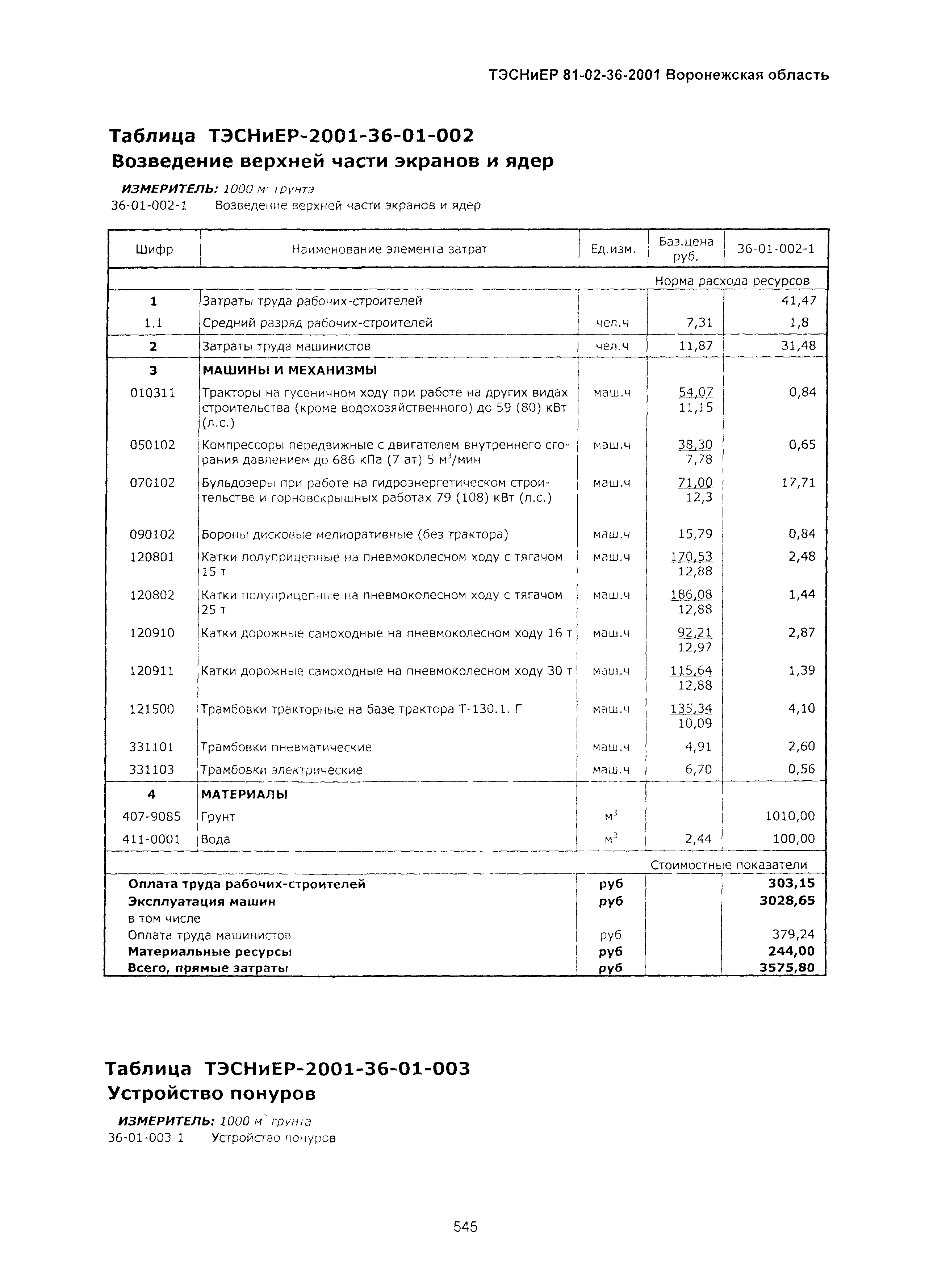 ТЭСНиЕР 81-02-36-2001 Воронежская область

Таблица ТЭСНиЕР-2001-36-01-002
Возведение верхней части экранов и ядер

ИЗМЕРИТЕЛЬ: 1000 $м^3$ грунта
36-01-002-1 Возведение верхней части экранов и ядер

| Шифр | Наименование элемента затрат | Ед.изм. | Баз.цена руб. | 36-01-002-1 |
|---|---|---|---|---|
| | | | | Норма расхода ресурсов |
| 1 | Затраты труда рабочих-строителей | | | 41,47 |
| 1.1 | Средний разряд рабочих-строителей | чел.ч | 7,31 | 1,8 |
| 2 | Затраты труда машинистов | чел.ч | 11,87 | 31,48 |
| 3 | МАШИНЫ И МЕХАНИЗМЫ | | | |
| 010311 | Тракторы на гусеничном ходу при работе на других видах строительства (кроме водохозяйственного) до 59 (80) кВт (л.с.) | маш.ч | 54,07 11,15 | 0,84 |
| 050102 | Компрессоры передвижные с двигателем внутреннего сгорания давлением до 686 кПа (7 ат) 5 $м^3$/мин | маш.ч | 38,30 7,78 | 0,65 |
| 070102 | Бульдозеры при работе на гидроэнергетическом строительстве и горновскрышных работах 79 (108) кВт (л.с.) | маш.ч | 71,00 12,3 | 17,71 |
| 090102 | Бороны дисковые мелиоративные (без трактора) | маш.ч | 15,79 | 0,84 |
| 120801 | Катки полуприцепные на пневмоколесном ходу с тягачом 15 т | маш.ч | 170,53 12,88 | 2,48 |
| 120802 | Катки полуприцепные на пневмоколесном ходу с тягачом 25 т | маш.ч | 186,08 12,88 | 1,44 |
| 120910 | Катки дорожные самоходные на пневмоколесном ходу 16 т | маш.ч | 92,21 12,97 | 2,87 |
| 120911 | Катки дорожные самоходные на пневмоколесном ходу 30 т | маш.ч | 115,64 12,88 | 1,39 |
| 121500 | Трамбовки тракторные на базе трактора Т-130.1. Г | маш.ч | 135,34 10,09 | 4,10 |
| 331101 | Трамбовки пневматические | маш.ч | 4,91 | 2,60 |
| 331103 | Трамбовки электрические | маш.ч | 6,70 | 0,56 |
| 4 | МАТЕРИАЛЫ | | | |
| 407-9085 | Грунт | $м^3$ | | 1010,00 |
| 411-0001 | Вода | $м^3$ | 2,44 | 100,00 |
| | | | | Стоимостные показатели |
| Оплата труда рабочих-строителей | | руб | | 303,15 |
| Эксплуатация машин | | руб | | 3028,65 |
| в том числе | | | | |
| Оплата труда машинистов | | руб | | 379,24 |
| Материальные ресурсы | | руб | | 244,00 |
| Всего, прямые затраты | | руб | | 3575,80 |

Таблица ТЭСНиЕР-2001-36-01-003
Устройство понуров

ИЗМЕРИТЕЛЬ: 1000 $м^3$ грунта
36-01-003-1 Устройство понуров

545